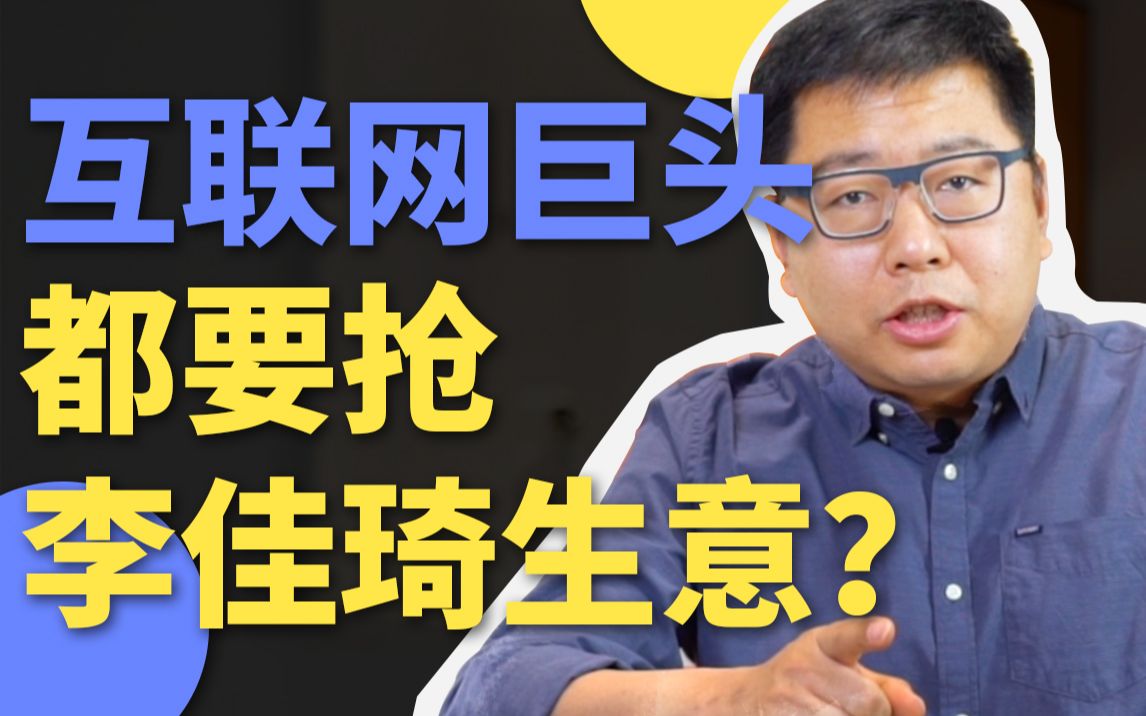 互联网巨头
都要抢
李佳琦生意？